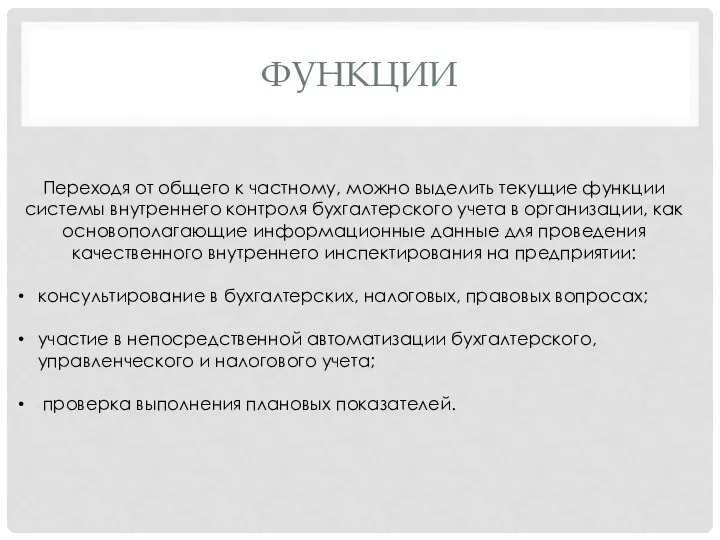 ФУНКЦИИ

Переходя от общего к частному, можно выделить текущие функции системы внутреннего контроля бухгалтерского учета в организации, как основополагающие информационные данные для проведения качественного внутреннего инспектирования на предприятии:

• консультирование в бухгалтерских, налоговых, правовых вопросах;

• участие в непосредственной автоматизации бухгалтерского, управленческого и налогового учета;

• проверка выполнения плановых показателей.